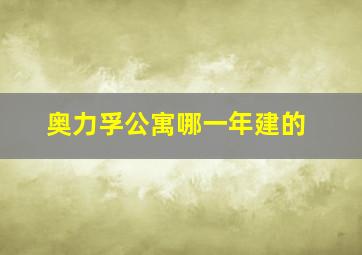 奥力孚公寓哪一年建的